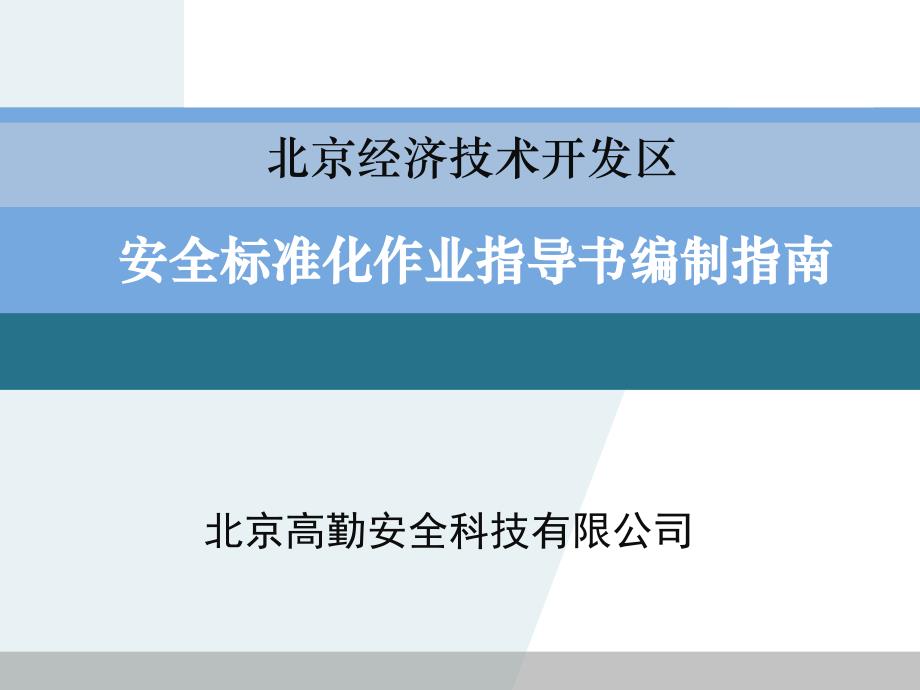 北京经济技术开发区

安全标准化作业指导书编制指南

北京高勤安全科技有限公司